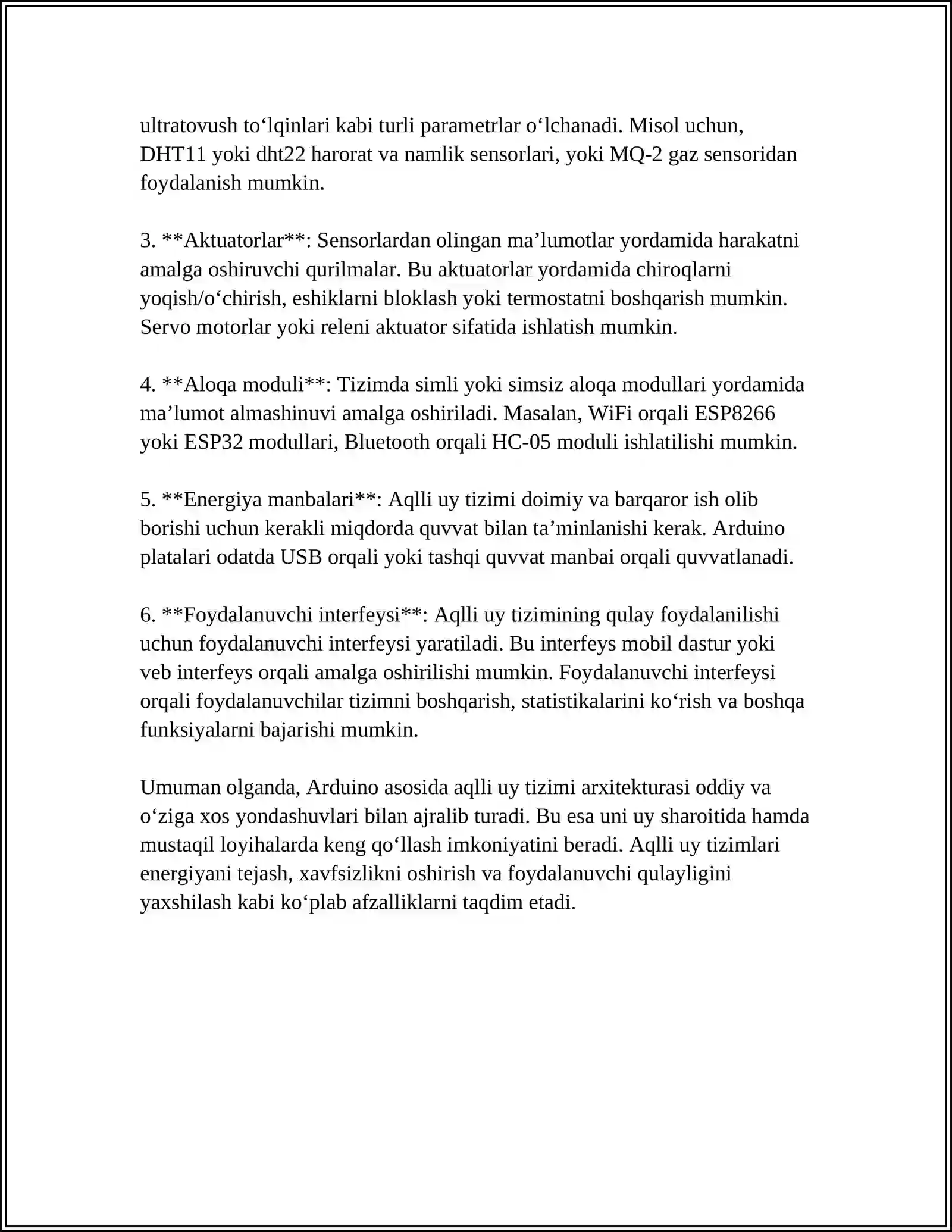 ultratovush to'lqinlari kabi turli parametrlar o'lchanadi. Misol uchun, DHT11 yoki dht22 harorat va namlik sensorlari, yoki MQ-2 gaz sensoridan foydalanish mumkin.

3. **Aktuatorlar**: Sensorlardan olingan ma'lumotlar yordamida harakatni amalga oshiruvchi qurilmalar. Bu aktuatorlar yordamida chiroqlarni yoqish/o'chirish, eshiklarni bloklash yoki termostatni boshqarish mumkin. Servo motorlar yoki releni aktuator sifatida ishlatish mumkin.

4. **Aloqa moduli**: Tizimda simli yoki simsiz aloqa modullari yordamida ma'lumot almashinuvi amalga oshiriladi. Masalan, WiFi orqali ESP8266 yoki ESP32 modullari, Bluetooth orqali HC-05 moduli ishlatilishi mumkin.

5. **Energiya manbalari**: Aqlli uy tizimi doimiy va barqaror ish olib borishi uchun kerakli miqdorda quvvat bilan ta'minlanishi kerak. Arduino platalari odatda USB orqali yoki tashqi quvvat manbai orqali quvvatlanadi.

6. **Foydalanuvchi interfeysi**: Aqlli uy tizimining qulay foydalanilishi uchun foydalanuvchi interfeysi yaratiladi. Bu interfeys mobil dastur yoki veb interfeys orqali amalga oshirilishi mumkin. Foydalanuvchi interfeysi orqali foydalanuvchilar tizimni boshqarish, statistikalarini ko'rish va boshqa funksiyalarni bajarishi mumkin.

Umuman olganda, Arduino asosida aqlli uy tizimi arxitekturasi oddiy va o'ziga xos yondashuvlari bilan ajralib turadi. Bu esa uni uy sharoitida hamda mustaqil loyihalarda keng qo'llash imkoniyatini beradi. Aqlli uy tizimlari energiyani tejash, xavfsizlikni oshirish va foydalanuvchi qulayligini yaxshilash kabi ko'plab afzalliklarni taqdim etadi.